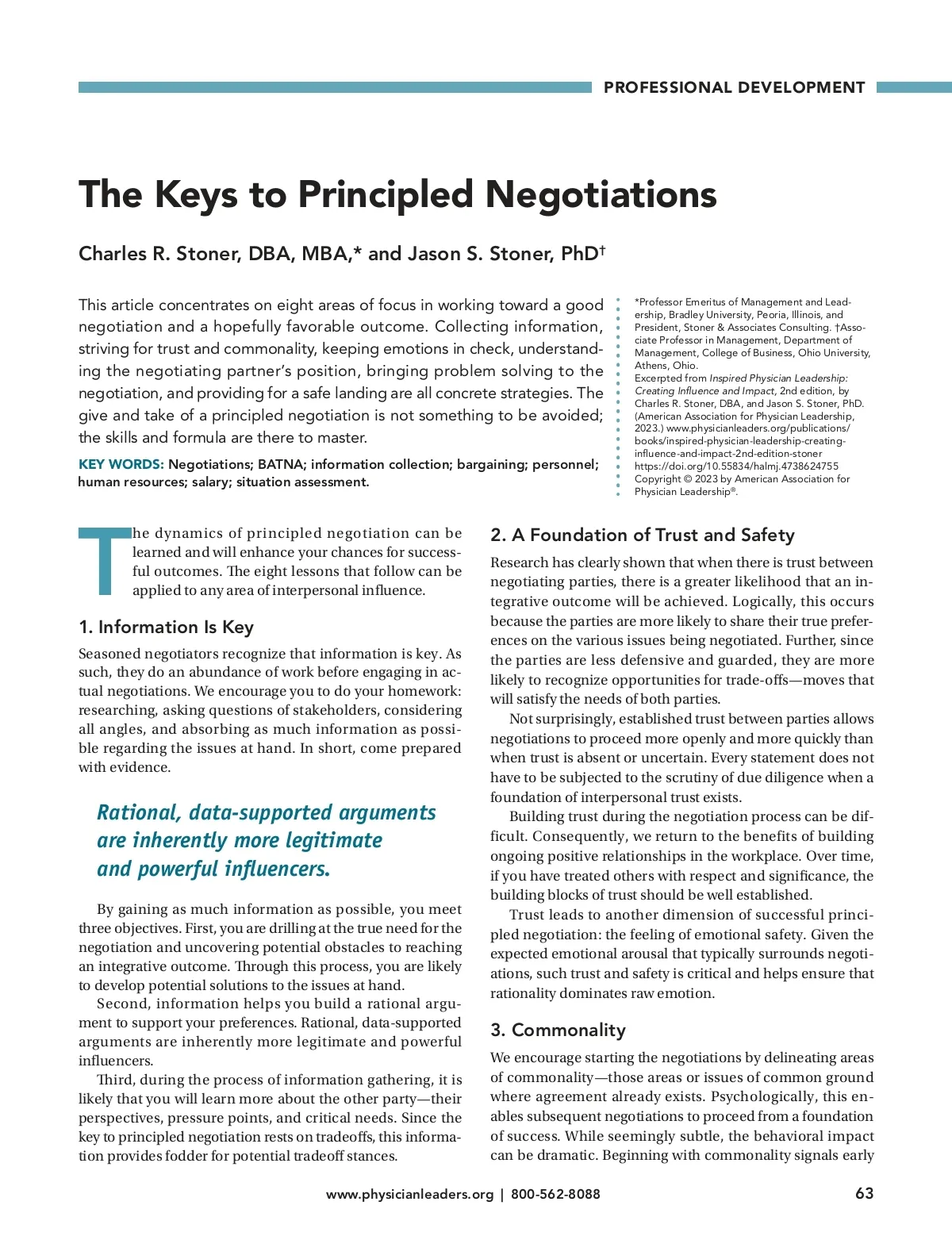 PROFESSIONAL DEVELOPMENT

The Keys to Principled Negotiations

Charles R. Stoner, DBA, MBA,* and Jason S. Stoner, PhD†

This article concentrates on eight areas of focus in working toward a good negotiation and a hopefully favorable outcome. Collecting information, striving for trust and commonality, keeping emotions in check, understanding the negotiating partner's position, bringing problem solving to the negotiation, and providing for a safe landing are all concrete strategies. The give and take of a principled negotiation is not something to be avoided; the skills and formula are there to master.

KEY WORDS: Negotiations; BATNA; information collection; bargaining; personnel; human resources; salary; situation assessment.

*Professor Emeritus of Management and Leadership, Bradley University, Peoria, Illinois, and President, Stoner & Associates Consulting. †Associate Professor in Management, Department of Management, College of Business, Ohio University, Athens, Ohio.
Excerpted from Inspired Physician Leadership: Creating Influence and Impact, 2nd edition, by Charles R. Stoner, DBA, and Jason S. Stoner, PhD. (American Association for Physician Leadership, 2023.) www.physicianleaders.org/publications/books/inspired-physician-leadership-creating-influence-and-impact-2nd-edition-stoner
https://doi.org/10.55834/halmj.4738624755
Copyright © 2023 by American Association for Physician Leadership®.

The dynamics of principled negotiation can be learned and will enhance your chances for successful outcomes. The eight lessons that follow can be applied to any area of interpersonal influence.

1. Information Is Key

Seasoned negotiators recognize that information is key. As such, they do an abundance of work before engaging in actual negotiations. We encourage you to do your homework: researching, asking questions of stakeholders, considering all angles, and absorbing as much information as possible regarding the issues at hand. In short, come prepared with evidence.

Rational, data-supported arguments are inherently more legitimate and powerful influencers.

By gaining as much information as possible, you meet three objectives. First, you are drilling at the true need for the negotiation and uncovering potential obstacles to reaching an integrative outcome. Through this process, you are likely to develop potential solutions to the issues at hand.

Second, information helps you build a rational argument to support your preferences. Rational, data-supported arguments are inherently more legitimate and powerful influencers.

Third, during the process of information gathering, it is likely that you will learn more about the other party—their perspectives, pressure points, and critical needs. Since the key to principled negotiation rests on tradeoffs, this information provides fodder for potential tradeoff stances.

2. A Foundation of Trust and Safety

Research has clearly shown that when there is trust between negotiating parties, there is a greater likelihood that an integrative outcome will be achieved. Logically, this occurs because the parties are more likely to share their true preferences on the various issues being negotiated. Further, since the parties are less defensive and guarded, they are more likely to recognize opportunities for trade-offs—moves that will satisfy the needs of both parties.

Not surprisingly, established trust between parties allows negotiations to proceed more openly and more quickly than when trust is absent or uncertain. Every statement does not have to be subjected to the scrutiny of due diligence when a foundation of interpersonal trust exists.

Building trust during the negotiation process can be difficult. Consequently, we return to the benefits of building ongoing positive relationships in the workplace. Over time, if you have treated others with respect and significance, the building blocks of trust should be well established.

Trust leads to another dimension of successful principled negotiation: the feeling of emotional safety. Given the expected emotional arousal that typically surrounds negotiations, such trust and safety is critical and helps ensure that rationality dominates raw emotion.

3. Commonality

We encourage starting the negotiations by delineating areas of commonality—those areas or issues of common ground where agreement already exists. Psychologically, this enables subsequent negotiations to proceed from a foundation of success. While seemingly subtle, the behavioral impact can be dramatic. Beginning with commonality signals early

www.physicianleaders.org | 800-562-8088

63